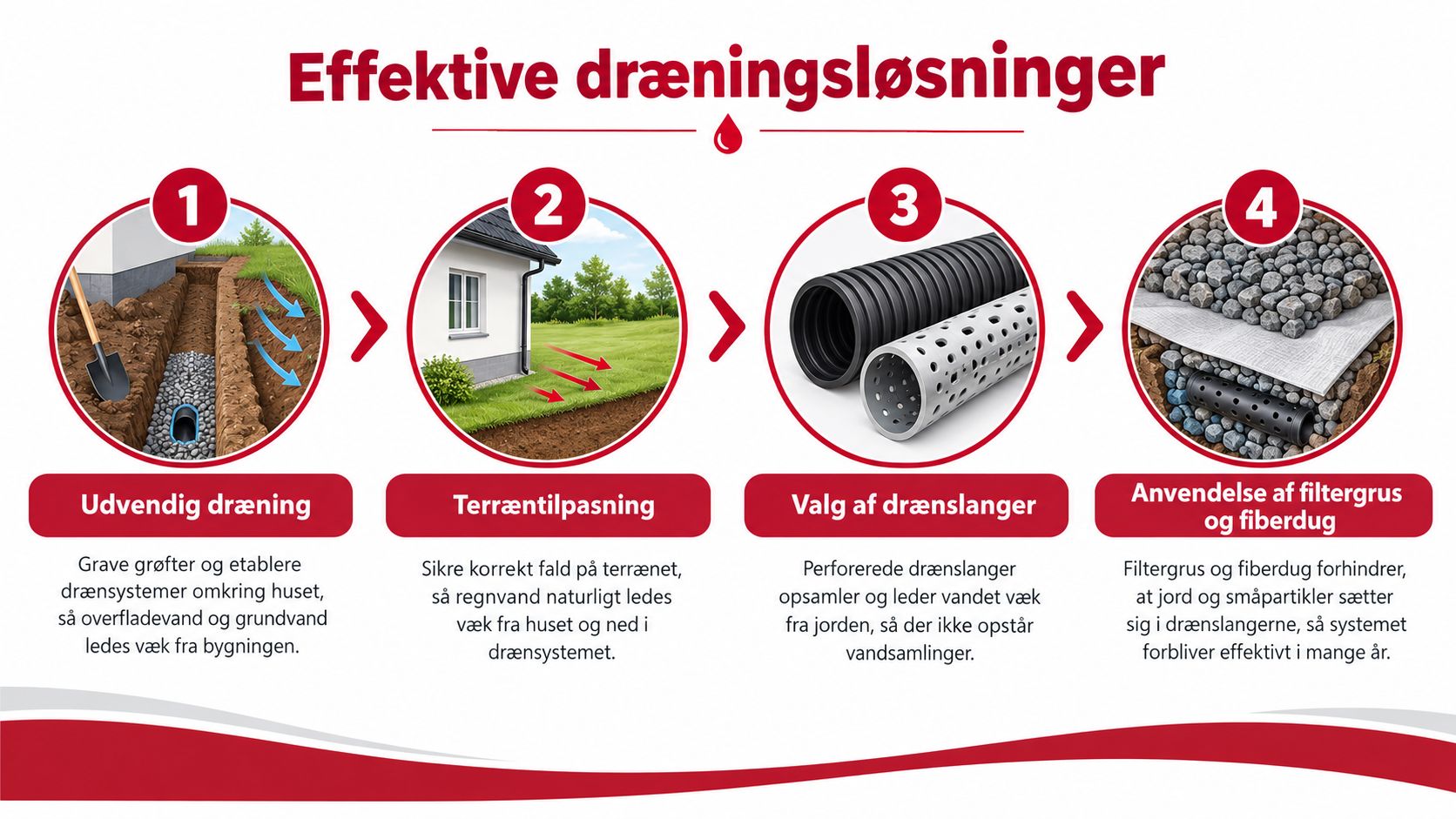 Effektive dræningsløsninger

1

Udvendig dræning

Grave grøfter og etablere drænsystemer omkring huset, så overfladevand og grundvand ledes væk fra bygningen.

2

Terræntilpasning

Sikre korrekt fald på terrænet, så regnvand naturligt ledes væk fra huset og ned i drænsystemet.

3

Valg af drænslanger

Perforerede drænslanger opsamler og leder vandet væk fra jorden, så der ikke opstår vandsamlinger.

4

Anvendelse af filtergrus og fiberdug

Filtergrus og fiberdug forhindrer, at jord og småpartikler sætter sig i drænslangerne, så systemet forbliver effektivt i mange år.